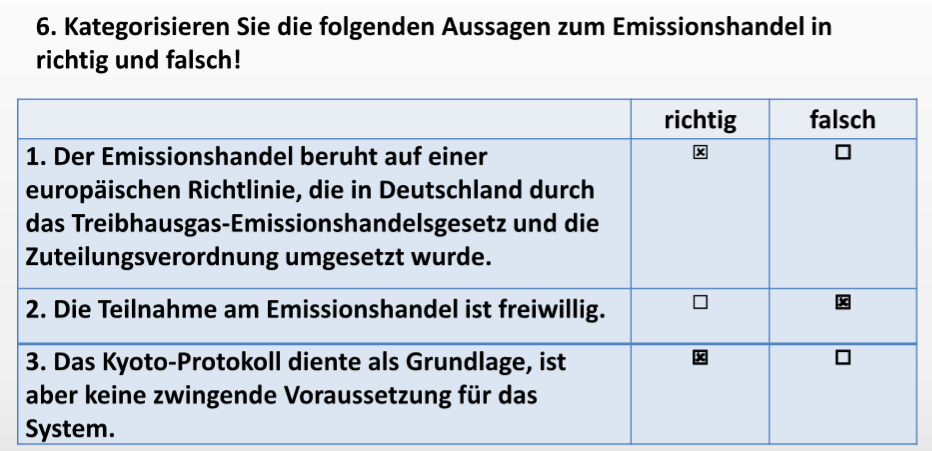 6. Kategorisieren Sie die folgenden Aussagen zum Emissionshandel in richtig und falsch!

| | richtig | falsch |
|---|---|---|
| 1. Der Emissionshandel beruht auf einer europäischen Richtlinie, die in Deutschland durch das Treibhausgas-Emissionshandelsgesetz und die Zuteilungsverordnung umgesetzt wurde. | ☑ | ☐ |
| 2. Die Teilnahme am Emissionshandel ist freiwillig. | ☐ | ☑ |
| 3. Das Kyoto-Protokoll diente als Grundlage, ist aber keine zwingende Voraussetzung für das System. | ☑ | ☐ |